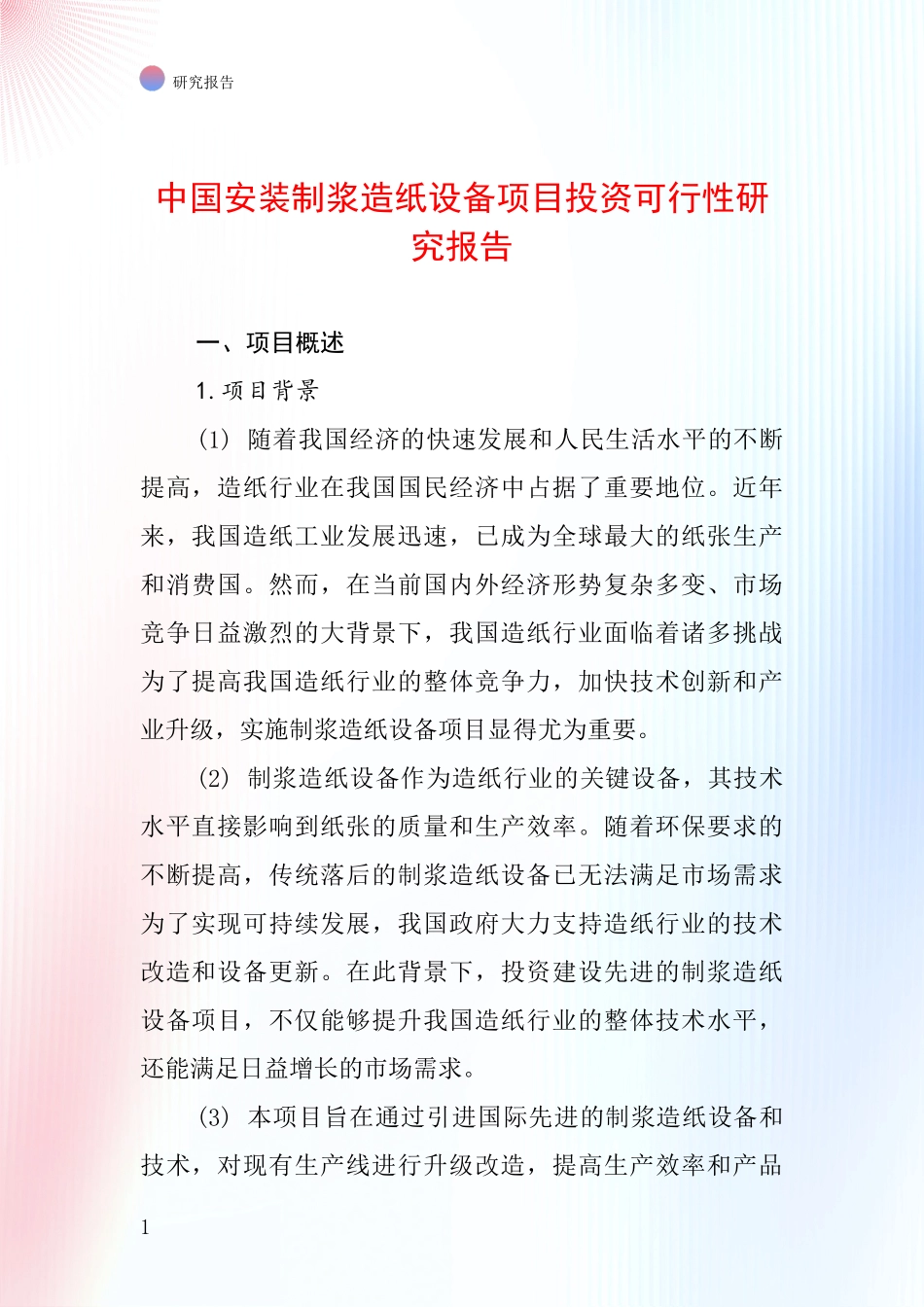 研究报告

中国安装制浆造纸设备项目投资可行性研究报告

一、项目概述

1. 项目背景

(1) 随着我国经济的快速发展和人民生活水平的不断提高，造纸行业在我国国民经济中占据了重要地位。近年来，我国造纸工业发展迅速，已成为全球最大的纸张生产和消费国。然而，在当前国内外经济形势复杂多变、市场竞争日益激烈的大背景下，我国造纸行业面临着诸多挑战为了提高我国造纸行业的整体竞争力，加快技术创新和产业升级，实施制浆造纸设备项目显得尤为重要。

(2) 制浆造纸设备作为造纸行业的关键设备，其技术水平直接影响到纸张的质量和生产效率。随着环保要求的不断提高，传统落后的制浆造纸设备已无法满足市场需求为了实现可持续发展，我国政府大力支持造纸行业的技术改造和设备更新。在此背景下，投资建设先进的制浆造纸设备项目，不仅能够提升我国造纸行业的整体技术水平，还能满足日益增长的市场需求。

(3) 本项目旨在通过引进国际先进的制浆造纸设备和技术，对现有生产线进行升级改造，提高生产效率和产品

1